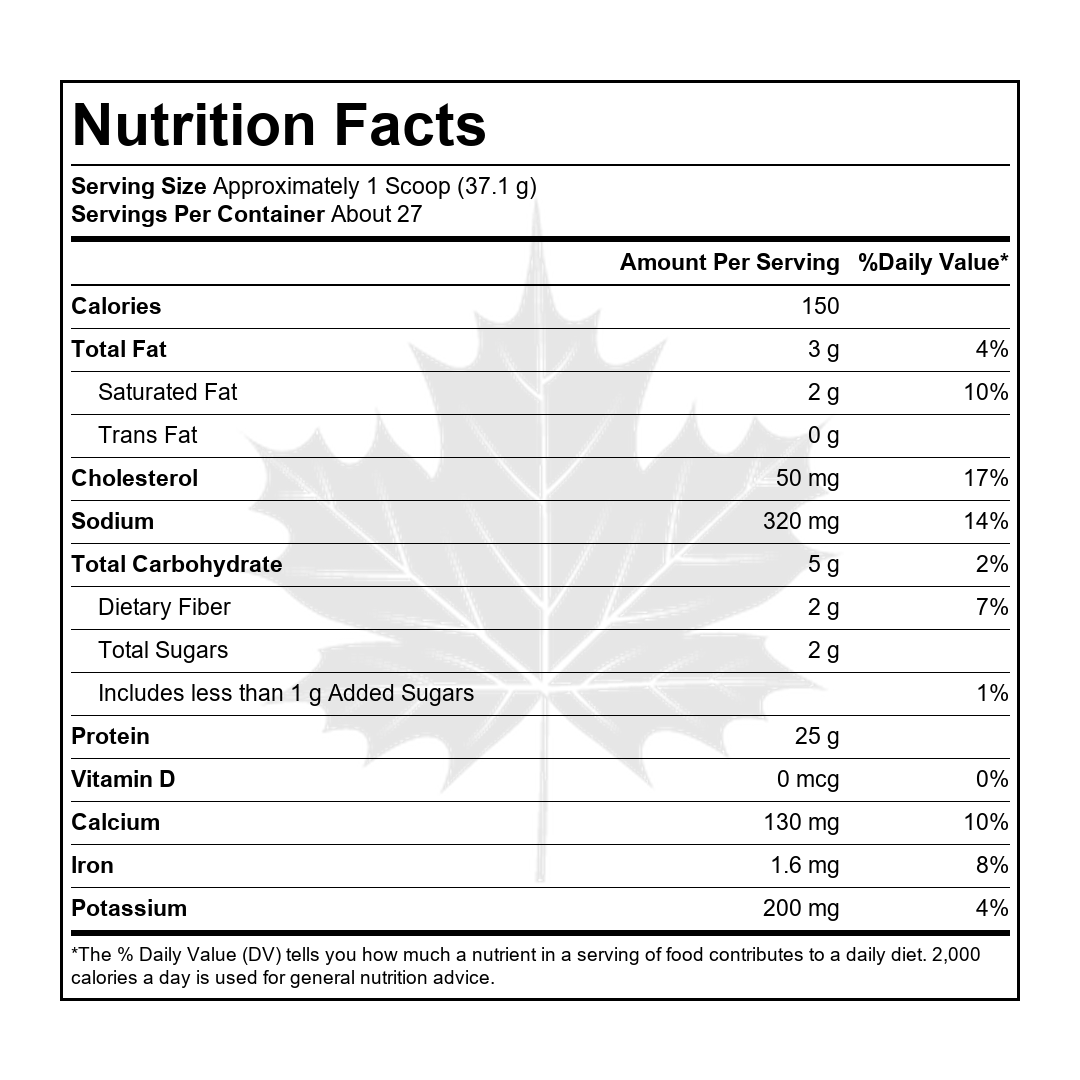 Nutrition Facts

Serving Size Approximately 1 Scoop (37.1 g)
Servings Per Container About 27

|  | Amount Per Serving | %Daily Value* |
|---|---|---|
| Calories | 150 |  |
| Total Fat | 3 g | 4% |
| Saturated Fat | 2 g | 10% |
| Trans Fat | 0 g |  |
| Cholesterol | 50 mg | 17% |
| Sodium | 320 mg | 14% |
| Total Carbohydrate | 5 g | 2% |
| Dietary Fiber | 2 g | 7% |
| Total Sugars | 2 g |  |
| Includes less than 1 g Added Sugars |  | 1% |
| Protein | 25 g |  |
| Vitamin D | 0 mcg | 0% |
| Calcium | 130 mg | 10% |
| Iron | 1.6 mg | 8% |
| Potassium | 200 mg | 4% |

*The % Daily Value (DV) tells you how much a nutrient in a serving of food contributes to a daily diet. 2,000 calories a day is used for general nutrition advice.